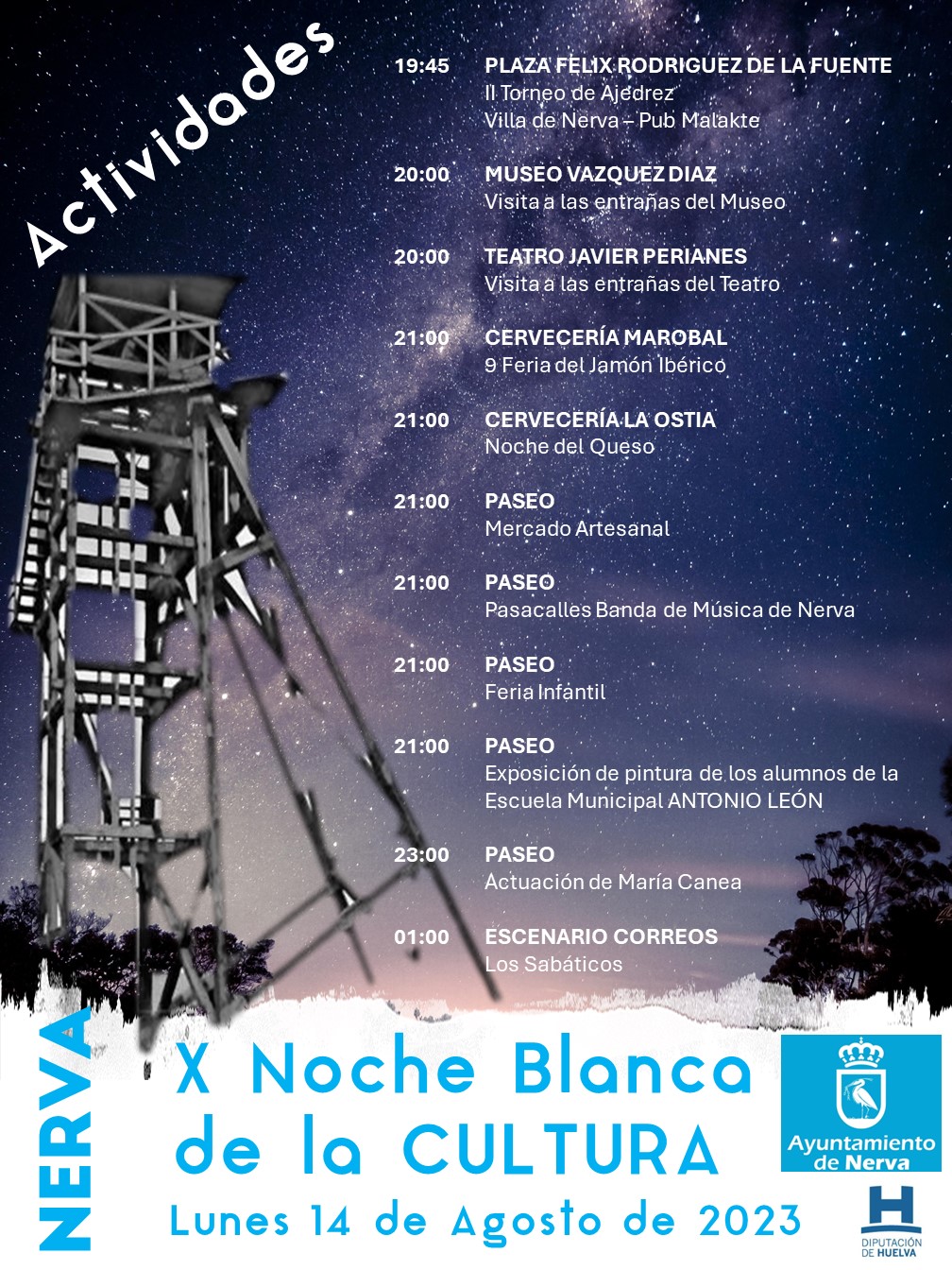 Actividades

19:45 PLAZA FELIX RODRIGUEZ DE LA FUENTE
II Torneo de Ajedrez
Villa de Nerva – Pub Malakte

20:00 MUSEO VAZQUEZ DIAZ
Visita a las entrañas del Museo

20:00 TEATRO JAVIER PERIANES
Visita a las entrañas del Teatro

21:00 CERVECERÍA MAROBAL
9 Feria del Jamón Ibérico

21:00 CERVECERÍA LA OSTIA
Noche del Queso

21:00 PASEO
Mercado Artesanal

21:00 PASEO
Pasacalles Banda de Música de Nerva

21:00 PASEO
Feria Infantil

21:00 PASEO
Exposición de pintura de los alumnos de la Escuela Municipal ANTONIO LEÓN

23:00 PASEO
Actuación de María Canea

01:00 ESCENARIO CORREOS
Los Sabáticos

NERVA

X Noche Blanca de la CULTURA

Lunes 14 de Agosto de 2023

Ayuntamiento de Nerva

DIPUTACIÓN DE HUELVA